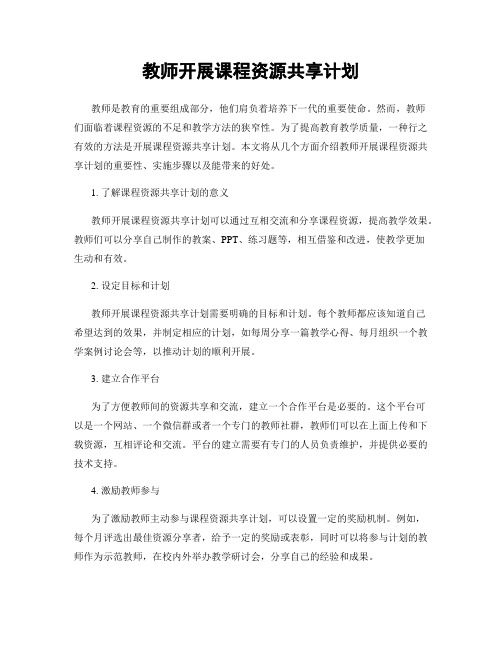 教师开展课程资源共享计划

教师是教育的重要组成部分，他们肩负着培养下一代的重要使命。然而，教师们面临着课程资源的不足和教学方法的狭窄性。为了提高教育教学质量，一种行之有效的方法是开展课程资源共享计划。本文将从几个方面介绍教师开展课程资源共享计划的重要性、实施步骤以及能带来的好处。

1. 了解课程资源共享计划的意义

教师开展课程资源共享计划可以通过互相交流和分享课程资源，提高教学效果。教师们可以分享自己制作的教案、PPT、练习题等，相互借鉴和改进，使教学更加生动和有效。

2. 设定目标和计划

教师开展课程资源共享计划需要明确的目标和计划。每个教师都应该知道自己希望达到的效果，并制定相应的计划，如每周分享一篇教学心得、每月组织一个教学案例讨论会等，以推动计划的顺利开展。

3. 建立合作平台

为了方便教师间的资源共享和交流，建立一个合作平台是必要的。这个平台可以是一个网站、一个微信群或者一个专门的教师社群，教师们可以在上面上传和下载资源，互相评论和交流。平台的建立需要有专门的人员负责维护，并提供必要的技术支持。

4. 激励教师参与

为了激励教师主动参与课程资源共享计划，可以设置一定的奖励机制。例如，每个月评选出最佳资源分享者，给予一定的奖励或表彰，同时可以将参与计划的教师作为示范教师，在校内外举办教学研讨会，分享自己的经验和成果。